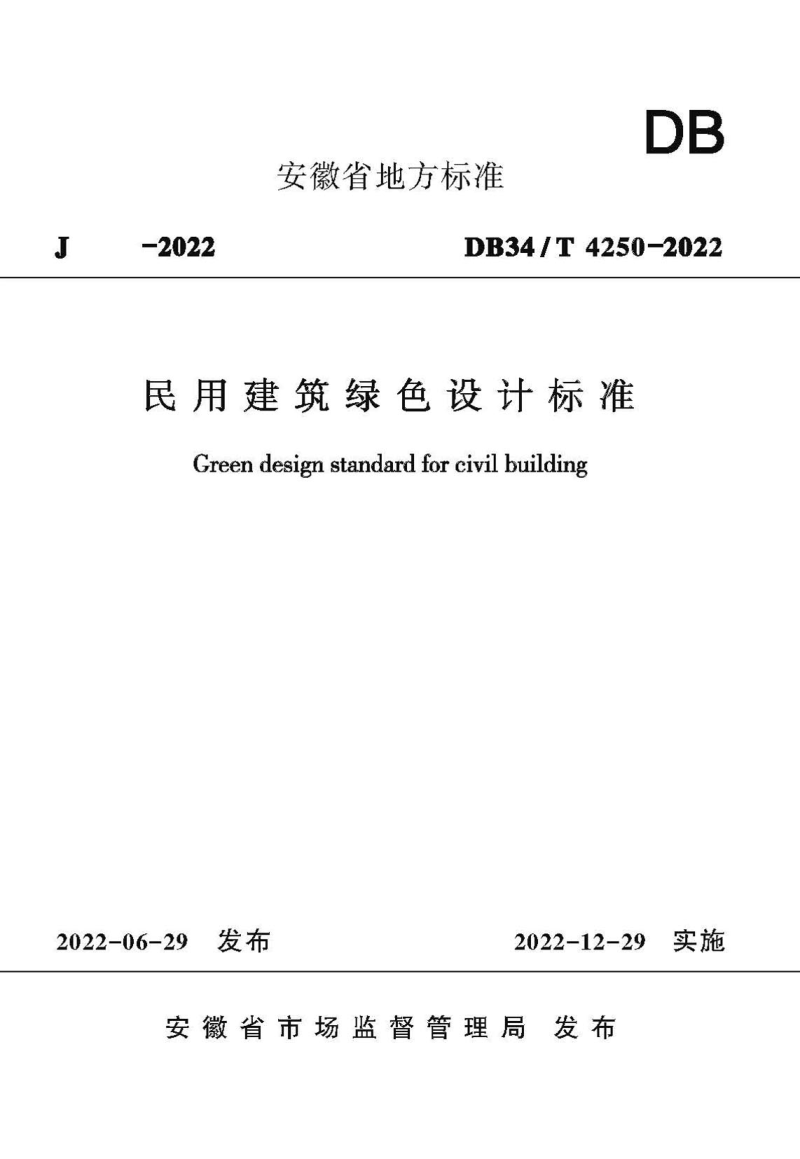 DB

安徽省地方标准

J　　-2022　　DB34/T 4250-2022

民用建筑绿色设计标准

Green design standard for civil building

2022-06-29　发布　　2022-12-29　实施

安徽省市场监督管理局　发布